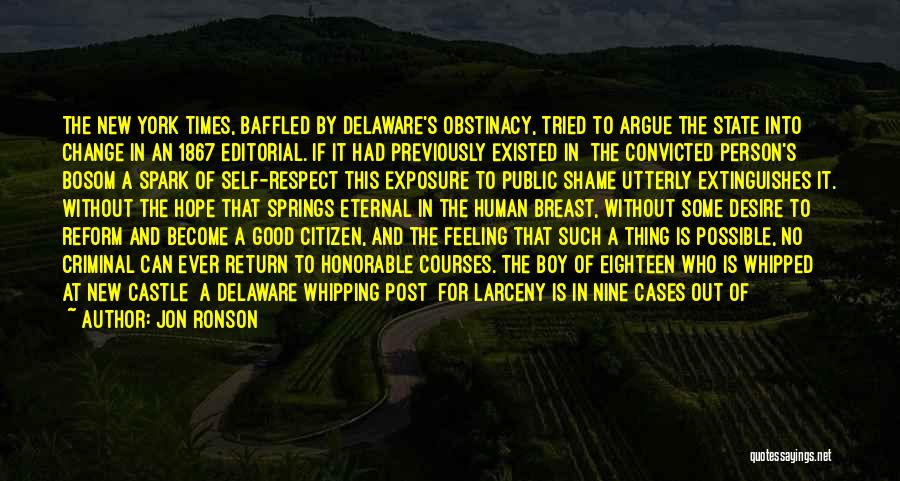 THE NEW YORK TIMES, BAFFLED BY DELAWARE'S OBSTINACY, TRIED TO ARGUE THE STATE INTO CHANGE IN AN 1867 EDITORIAL. IF IT HAD PREVIOUSLY EXISTED IN THE CONVICTED PERSON'S BOSOM A SPARK OF SELF-RESPECT THIS EXPOSURE TO PUBLIC SHAME UTTERLY EXTINGUISHES IT. WITHOUT THE HOPE THAT SPRINGS ETERNAL IN THE HUMAN BREAST, WITHOUT SOME DESIRE TO REFORM AND BECOME A GOOD CITIZEN, AND THE FEELING THAT SUCH A THING IS POSSIBLE, NO CRIMINAL CAN EVER RETURN TO HONORABLE COURSES. THE BOY OF EIGHTEEN WHO IS WHIPPED AT NEW CASTLE A DELAWARE WHIPPING POST FOR LARCENY IS IN NINE CASES OUT OF

~ AUTHOR: JON RONSON

quotessayings.net